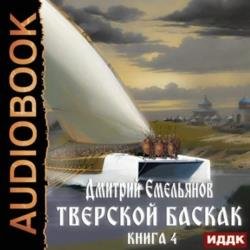 AUDIOBOOK

Дмитрий Емельянов

ТВЕРСКОЙ БАСКАК

КНИГА 4

ИДДК